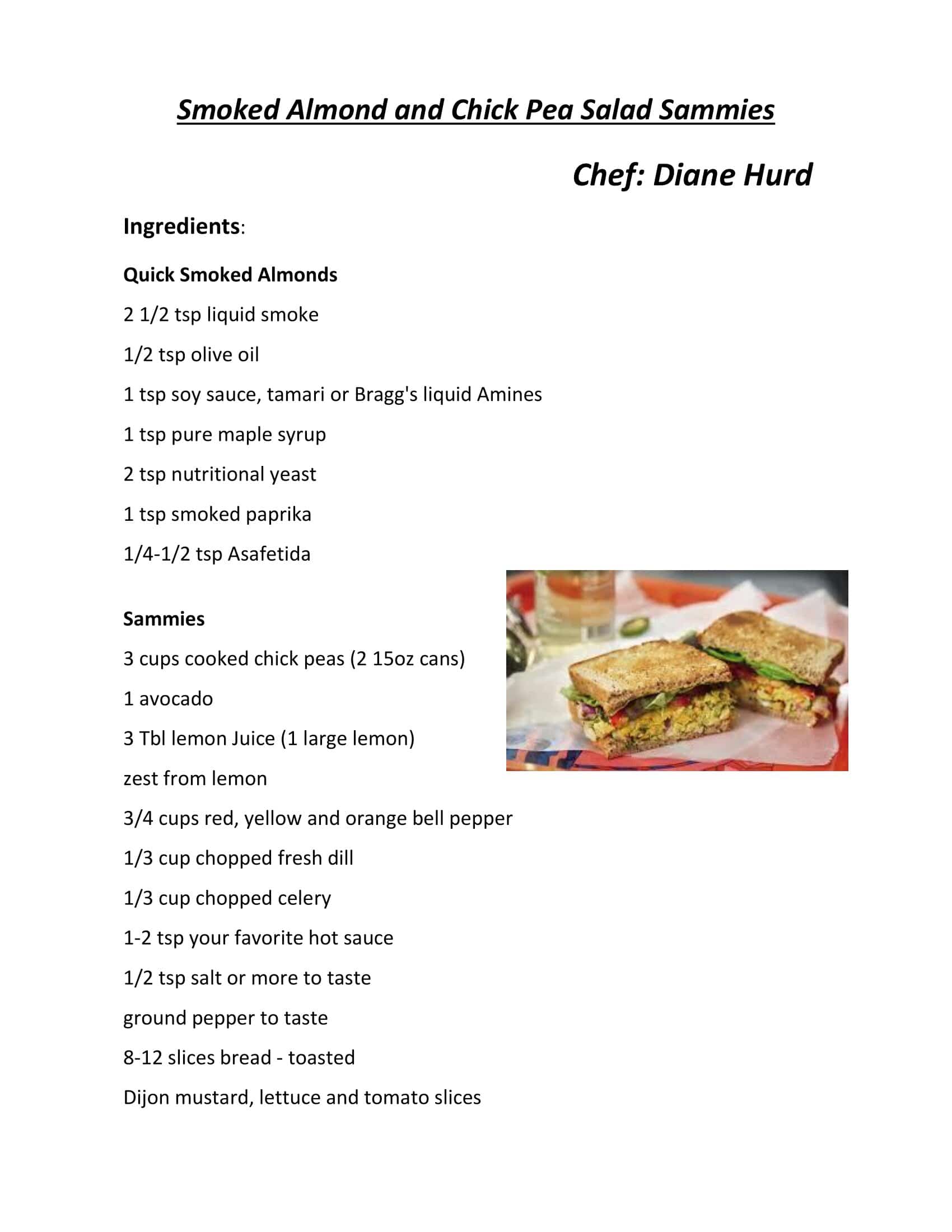 Smoked Almond and Chick Pea Salad Sammies

Chef: Diane Hurd

Ingredients:

Quick Smoked Almonds

2 1/2 tsp liquid smoke

1/2 tsp olive oil

1 tsp soy sauce, tamari or Bragg's liquid Amines

1 tsp pure maple syrup

2 tsp nutritional yeast

1 tsp smoked paprika

1/4-1/2 tsp Asafetida

Sammies

3 cups cooked chick peas (2 15oz cans)

1 avocado

3 Tbl lemon Juice (1 large lemon)

zest from lemon

3/4 cups red, yellow and orange bell pepper

1/3 cup chopped fresh dill

1/3 cup chopped celery

1-2 tsp your favorite hot sauce

1/2 tsp salt or more to taste

ground pepper to taste

8-12 slices bread - toasted

Dijon mustard, lettuce and tomato slices